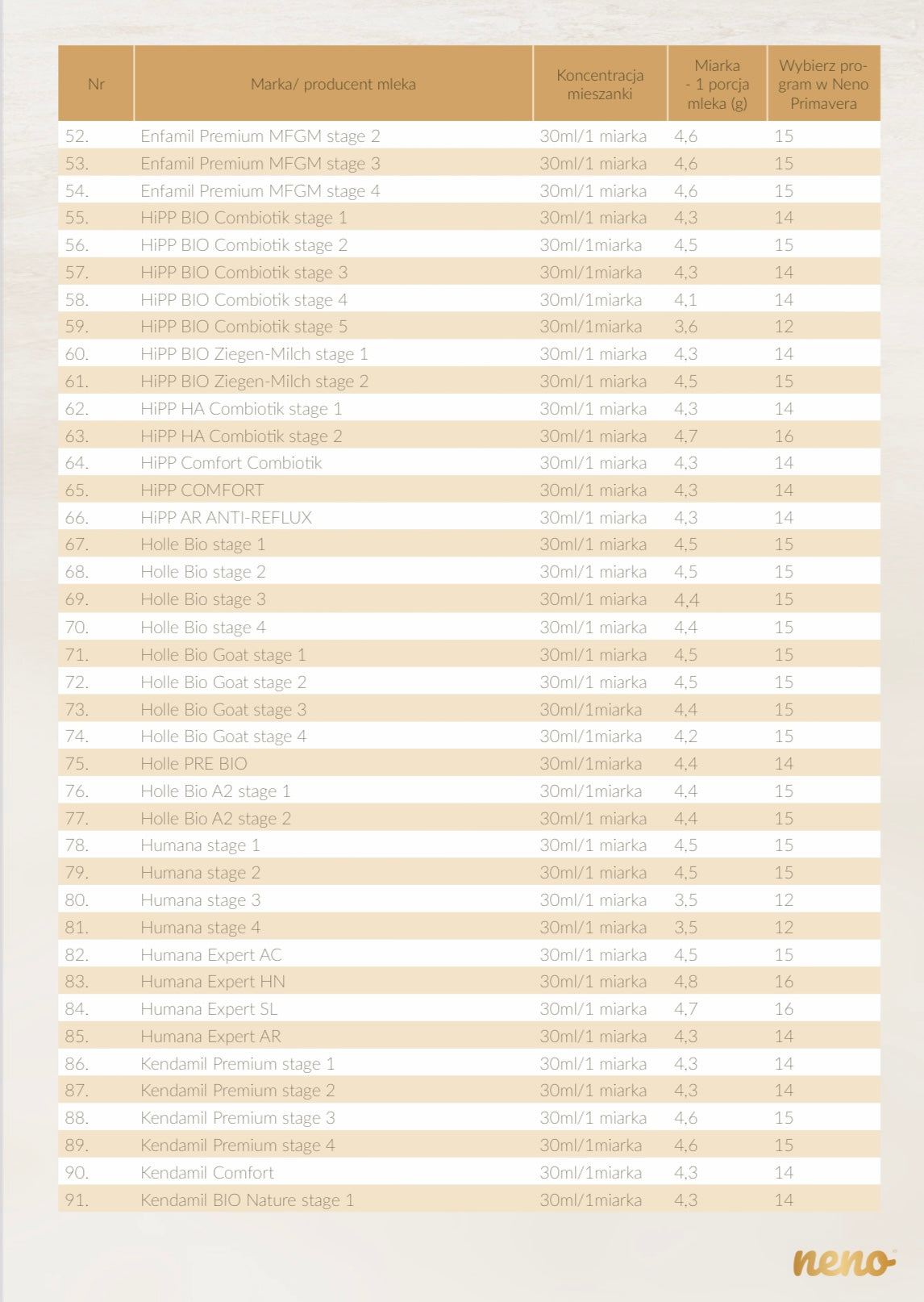 | Nr | Marka/ producent mleka | Koncentracja mieszanki | Miarka - 1 porcja mleka (g) | Wybierz program w Neno Primavera |
|---|---|---|---|---|
| 52. | Enfamil Premium MFGM stage 2 | 30ml/1 miarka | 4,6 | 15 |
| 53. | Enfamil Premium MFGM stage 3 | 30ml/1 miarka | 4,6 | 15 |
| 54. | Enfamil Premium MFGM stage 4 | 30ml/1 miarka | 4,6 | 15 |
| 55. | HiPP BIO Combiotik stage 1 | 30ml/1 miarka | 4,3 | 14 |
| 56. | HiPP BIO Combiotik stage 2 | 30ml/1miarka | 4,5 | 15 |
| 57. | HiPP BIO Combiotik stage 3 | 30ml/1miarka | 4,3 | 14 |
| 58. | HiPP BIO Combiotik stage 4 | 30ml/1miarka | 4,1 | 14 |
| 59. | HiPP BIO Combiotik stage 5 | 30ml/1miarka | 3,6 | 12 |
| 60. | HiPP BIO Ziegen-Milch stage 1 | 30ml/1 miarka | 4,3 | 14 |
| 61. | HiPP BIO Ziegen-Milch stage 2 | 30ml/1 miarka | 4,5 | 15 |
| 62. | HiPP HA Combiotik stage 1 | 30ml/1 miarka | 4,3 | 14 |
| 63. | HiPP HA Combiotik stage 2 | 30ml/1 miarka | 4,7 | 16 |
| 64. | HiPP Comfort Combiotik | 30ml/1 miarka | 4,3 | 14 |
| 65. | HiPP COMFORT | 30ml/1 miarka | 4,3 | 14 |
| 66. | HiPP AR ANTI-REFLUX | 30ml/1 miarka | 4,3 | 14 |
| 67. | Holle Bio stage 1 | 30ml/1 miarka | 4,5 | 15 |
| 68. | Holle Bio stage 2 | 30ml/1 miarka | 4,5 | 15 |
| 69. | Holle Bio stage 3 | 30ml/1 miarka | 4,4 | 15 |
| 70. | Holle Bio stage 4 | 30ml/1 miarka | 4,4 | 15 |
| 71. | Holle Bio Goat stage 1 | 30ml/1 miarka | 4,5 | 15 |
| 72. | Holle Bio Goat stage 2 | 30ml/1 miarka | 4,5 | 15 |
| 73. | Holle Bio Goat stage 3 | 30ml/1miarka | 4,4 | 15 |
| 74. | Holle Bio Goat stage 4 | 30ml/1miarka | 4,2 | 15 |
| 75. | Holle PRE BIO | 30ml/1miarka | 4,4 | 14 |
| 76. | Holle Bio A2 stage 1 | 30ml/1miarka | 4,4 | 15 |
| 77. | Holle Bio A2 stage 2 | 30ml/1 miarka | 4,4 | 15 |
| 78. | Humana stage 1 | 30ml/1 miarka | 4,5 | 15 |
| 79. | Humana stage 2 | 30ml/1 miarka | 4,5 | 15 |
| 80. | Humana stage 3 | 30ml/1 miarka | 3,5 | 12 |
| 81. | Humana stage 4 | 30ml/1 miarka | 3,5 | 12 |
| 82. | Humana Expert AC | 30ml/1 miarka | 4,5 | 15 |
| 83. | Humana Expert HN | 30ml/1 miarka | 4,8 | 16 |
| 84. | Humana Expert SL | 30ml/1 miarka | 4,7 | 16 |
| 85. | Humana Expert AR | 30ml/1 miarka | 4,3 | 14 |
| 86. | Kendamil Premium stage 1 | 30ml/1 miarka | 4,3 | 14 |
| 87. | Kendamil Premium stage 2 | 30ml/1 miarka | 4,3 | 14 |
| 88. | Kendamil Premium stage 3 | 30ml/1 miarka | 4,6 | 15 |
| 89. | Kendamil Premium stage 4 | 30ml/1miarka | 4,6 | 15 |
| 90. | Kendamil Comfort | 30ml/1miarka | 4,3 | 14 |
| 91. | Kendamil BIO Nature stage 1 | 30ml/1miarka | 4,3 | 14 |

neno